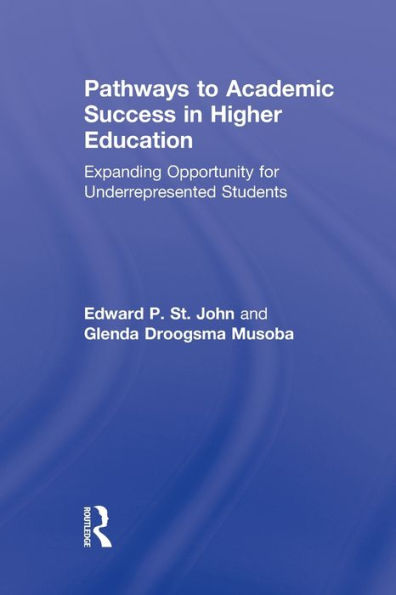 Pathways to Academic Success in Higher Education

Expanding Opportunity for Underrepresented Students

Edward P. St. John and Glenda Droogsma Musoba

ROUTLEDGE